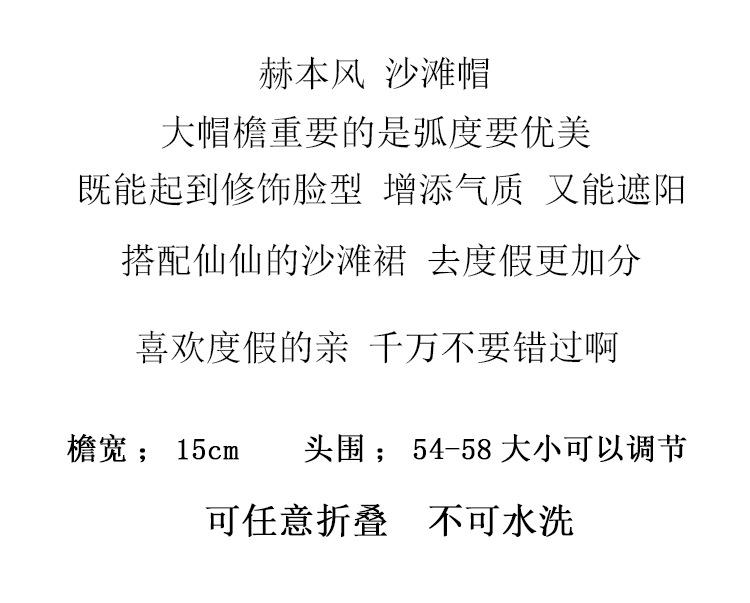 赫本风 沙滩帽

大帽檐重要的是弧度要优美

既能起到修饰脸型 增添气质 又能遮阳

搭配仙仙的沙滩裙 去度假更加分

喜欢度假的亲 千万不要错过啊

檐宽；15cm 头围；54-58大小可以调节

可任意折叠 不可水洗